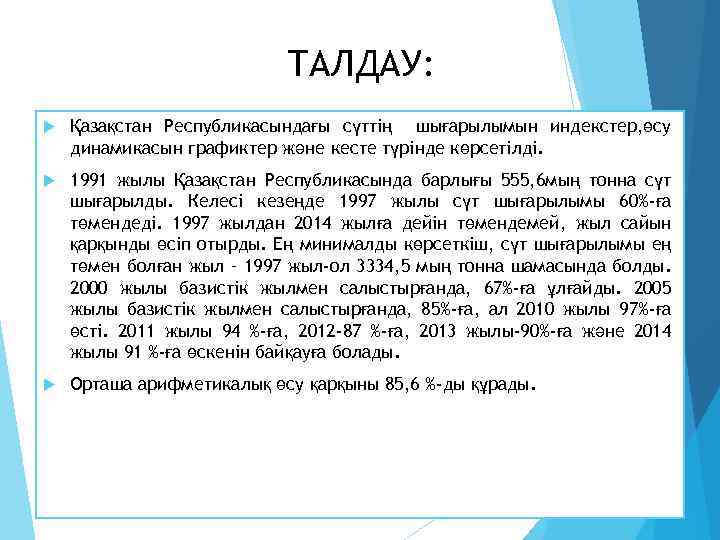 ТАЛДАУ:

Қазақстан Республикасындағы сүттің шығарылымын индекстер,өсу динамикасын графиктер және кесте түрінде көрсетілді.

1991 жылы Қазақстан Республикасында барлығы 555,6мың тонна сүт шығарылды. Келесі кезеңде 1997 жылы сүт шығарылымы 60%-ға төмендеді. 1997 жылдан 2014 жылға дейін төмендемей, жыл сайын қарқынды өсіп отырды. Ең минималды көрсеткіш, сүт шығарылымы ең төмен болған жыл - 1997 жыл-ол 3334,5 мың тонна шамасында болды. 2000 жылы базистік жылмен салыстырғанда, 67%-ға ұлғайды. 2005 жылы базистік жылмен салыстырғанда, 85%-ға, ал 2010 жылы 97%-ға өсті. 2011 жылы 94 %-ға, 2012-87 %-ға, 2013 жылы-90%-ға және 2014 жылы 91 %-ға өскенін байқауға болады.

Орташа арифметикалық өсу қарқыны 85,6 %-ды құрады.